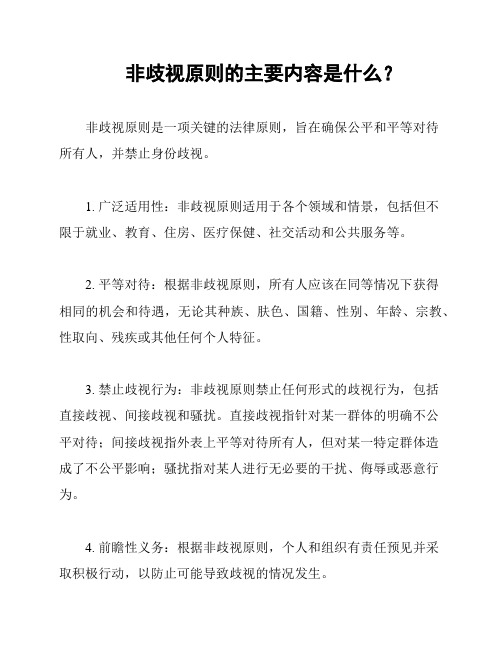 非歧视原则的主要内容是什么？

非歧视原则是一项关键的法律原则，旨在确保公平和平等对待所有人，并禁止身份歧视。

1. 广泛适用性：非歧视原则适用于各个领域和情景，包括但不限于就业、教育、住房、医疗保健、社交活动和公共服务等。

2. 平等对待：根据非歧视原则，所有人应该在同等情况下获得相同的机会和待遇，无论其种族、肤色、国籍、性别、年龄、宗教、性取向、残疾或其他任何个人特征。

3. 禁止歧视行为：非歧视原则禁止任何形式的歧视行为，包括直接歧视、间接歧视和骚扰。直接歧视指针对某一群体的明确不公平对待；间接歧视指外表上平等对待所有人，但对某一特定群体造成了不公平影响；骚扰指对某人进行无必要的干扰、侮辱或恶意行为。

4. 前瞻性义务：根据非歧视原则，个人和组织有责任预见并采取积极行动，以防止可能导致歧视的情况发生。